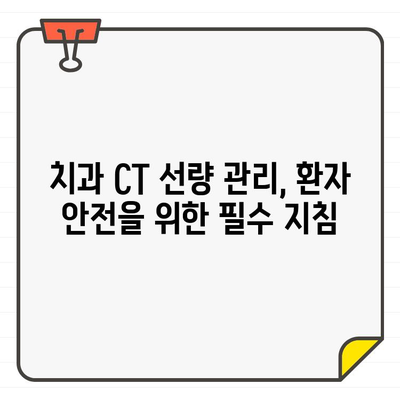 치과 CT 선량 관리, 환자 안전을 위한 필수 지침